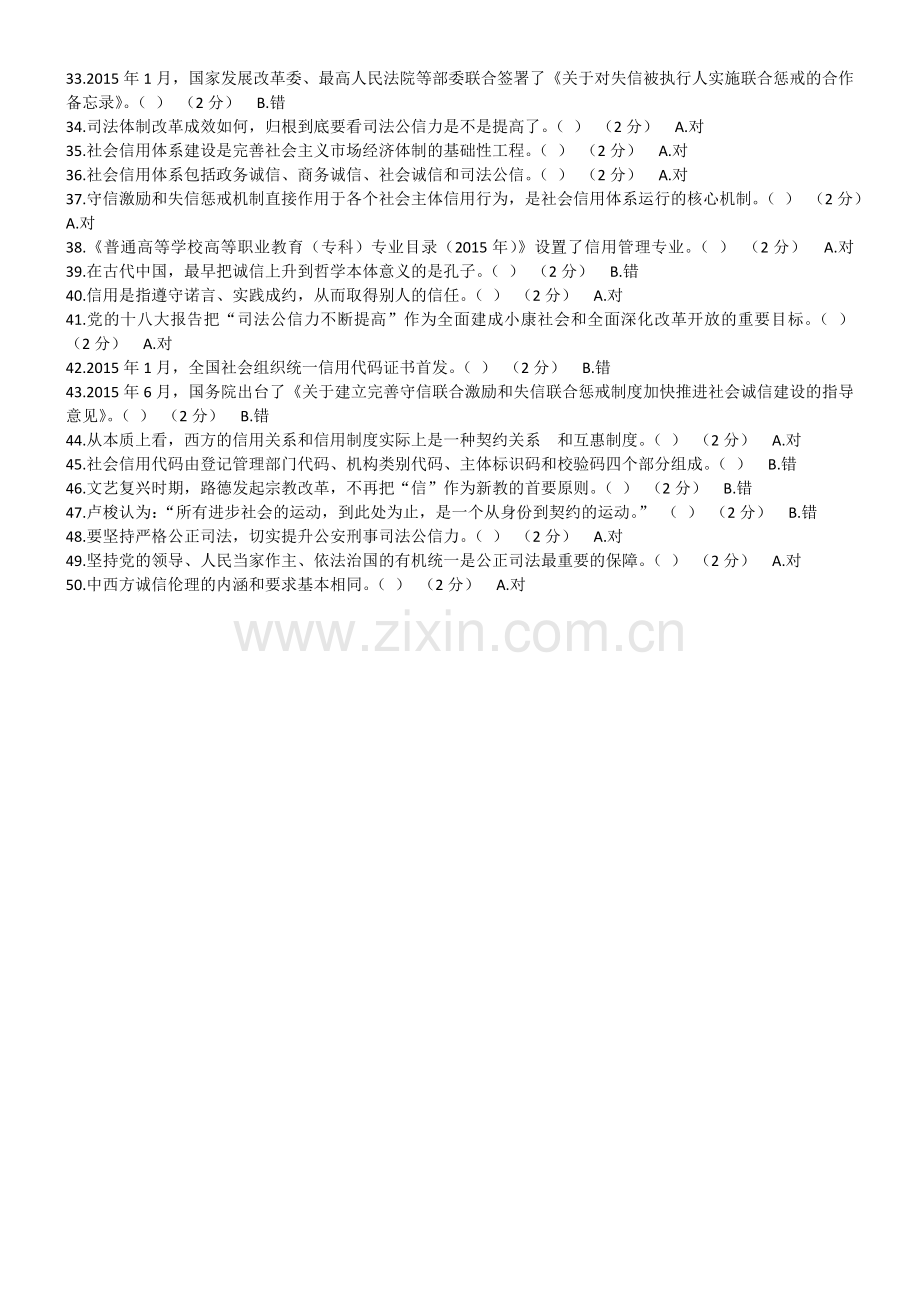 33.2015 年 1 月，国家发展改革委、最高人民法院等部委联合签署了《关于对失信被执行人实施联合惩戒的合作备忘录》。（ ） （2 分） B.错
34.司法体制改革成效如何，归根到底要看司法公信力是不是提高了。（ ） （2 分） A.对
35.社会信用体系建设是完善社会主义市场经济体制的基础性工程。（ ） （2 分） A.对
36.社会信用体系包括政务诚信、商务诚信、社会诚信和司法公信。（ ） （2 分） A.对
37.守信激励和失信惩戒机制直接作用于各个社会主体信用行为，是社会信用体系运行的核心机制。（ ） （2 分） A.对
38.《普通高等学校高等职业教育（专科）专业目录（2015 年）》设置了信用管理专业。（ ） （2 分） A.对
39.在古代中国，最早把诚信上升到哲学本体意义的是孔子。（ ） （2 分） B.错
40.信用是指遵守诺言、实践成约，从而取得别人的信任。（ ） （2 分） A.对
41.党的十八大报告把“司法公信力不断提高”作为全面建成小康社会和全面深化改革开放的重要目标。（ ） （2 分） A.对
42.2015 年 1 月，全国社会组织统一信用代码证书首发。（ ） （2 分） B.错
43.2015 年 6 月，国务院出台了《关于建立完善守信联合激励和失信联合惩戒制度加快推进社会诚信建设的指导意见》。（ ） （2 分） B.错
44.从本质上看，西方的信用关系和信用制度实际上是一种契约关系 和互惠制度。（ ） （2 分） A.对
45.社会信用代码由登记管理部门代码、机构类别代码、主体标识码和校验码四个部分组成。（ ） B.错
46.文艺复兴时期，路德发起宗教改革，不再把“信”作为新教的首要原则。（ ） （2 分） B.错
47.卢梭认为：“所有进步社会的运动，到此处为止，是一个从身份到契约的运动。” （ ） （2 分） B.错
48.要坚持严格公正司法，切实提升公安刑事司法公信力。（ ） （2 分） A.对
49.坚持党的领导、人民当家作主、依法治国的有机统一是公正司法最重要的保障。（ ） （2 分） A.对
50.中西方诚信伦理的内涵和要求基本相同。（ ） （2 分） A.对

www.zixin.com.cn